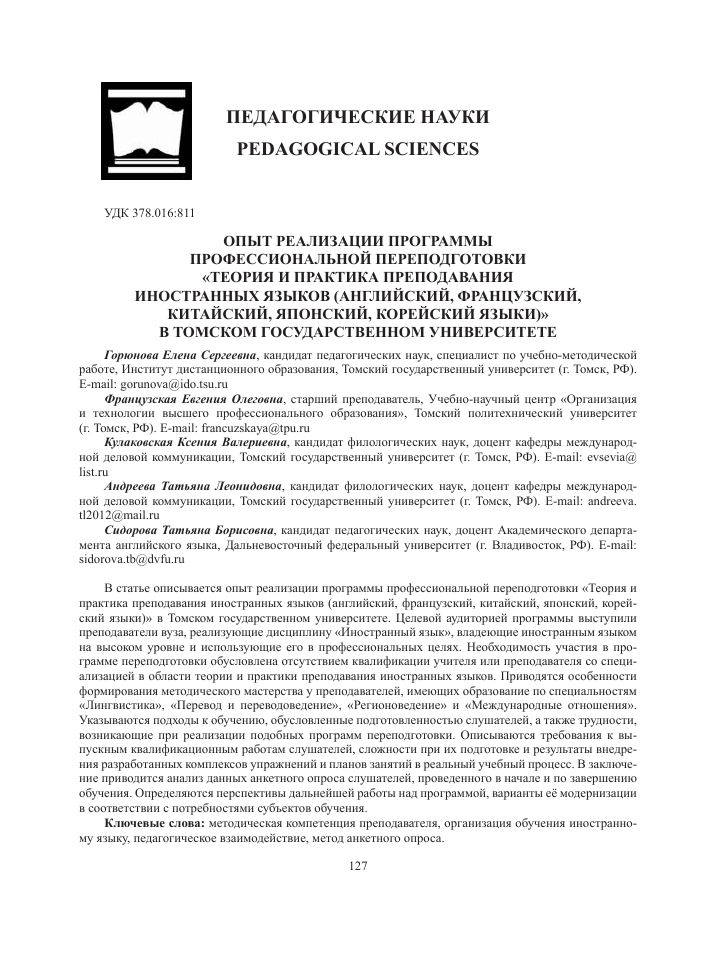 ПЕДАГОГИЧЕСКИЕ НАУКИ
PEDAGOGICAL SCIENCES

УДК 378.016:811

ОПЫТ РЕАЛИЗАЦИИ ПРОГРАММЫ ПРОФЕССИОНАЛЬНОЙ ПЕРЕПОДГОТОВКИ «ТЕОРИЯ И ПРАКТИКА ПРЕПОДАВАНИЯ ИНОСТРАННЫХ ЯЗЫКОВ (АНГЛИЙСКИЙ, ФРАНЦУЗСКИЙ, КИТАЙСКИЙ, ЯПОНСКИЙ, КОРЕЙСКИЙ ЯЗЫКИ)» В ТОМСКОМ ГОСУДАРСТВЕННОМ УНИВЕРСИТЕТЕ

Горюнова Елена Сергеевна, кандидат педагогических наук, специалист по учебно-методической работе, Институт дистанционного образования, Томский государственный университет (г. Томск, РФ). E-mail: gorunova@ido.tsu.ru

Французская Евгения Олеговна, старший преподаватель, Учебно-научный центр «Организация и технологии высшего профессионального образования», Томский политехнический университет (г. Томск, РФ). E-mail: francuzskaya@tpu.ru

Кулаковская Ксения Валериевна, кандидат филологических наук, доцент кафедры международной деловой коммуникации, Томский государственный университет (г. Томск, РФ). E-mail: evsevia@list.ru

Андреева Татьяна Леонидовна, кандидат филологических наук, доцент кафедры международной деловой коммуникации, Томский государственный университет (г. Томск, РФ). E-mail: andreeva.tl2012@mail.ru

Сидорова Татьяна Борисовна, кандидат педагогических наук, доцент Академического департамента английского языка, Дальневосточный федеральный университет (г. Владивосток, РФ). E-mail: sidorova.tb@dvfu.ru

В статье описывается опыт реализации программы профессиональной переподготовки «Теория и практика преподавания иностранных языков (английский, французский, китайский, японский, корейский языки)» в Томском государственном университете. Целевой аудиторией программы выступили преподаватели вуза, реализующие дисциплину «Иностранный язык», владеющие иностранным языком на высоком уровне и использующие его в профессиональных целях. Необходимость участия в программе переподготовки обусловлена отсутствием квалификации учителя или преподавателя со специализацией в области теории и практики преподавания иностранных языков. Приводятся особенности формирования методического мастерства у преподавателей, имеющих образование по специальностям «Лингвистика», «Перевод и переводоведение», «Регионоведение» и «Международные отношения». Указываются подходы к обучению, обусловленные подготовленностью слушателей, а также трудности, возникающие при реализации подобных программ переподготовки. Описываются требования к выпускным квалификационным работам слушателей, сложности при их подготовке и результаты внедрения разработанных комплексов упражнений и планов занятий в реальный учебный процесс. В заключение приводится анализ данных анкетного опроса слушателей, проведенного в начале и по завершению обучения. Определяются перспективы дальнейшей работы над программой, варианты её модернизации в соответствии с потребностями субъектов обучения.

Ключевые слова: методическая компетенция преподавателя, организация обучения иностранному языку, педагогическое взаимодействие, метод анкетного опроса.

127